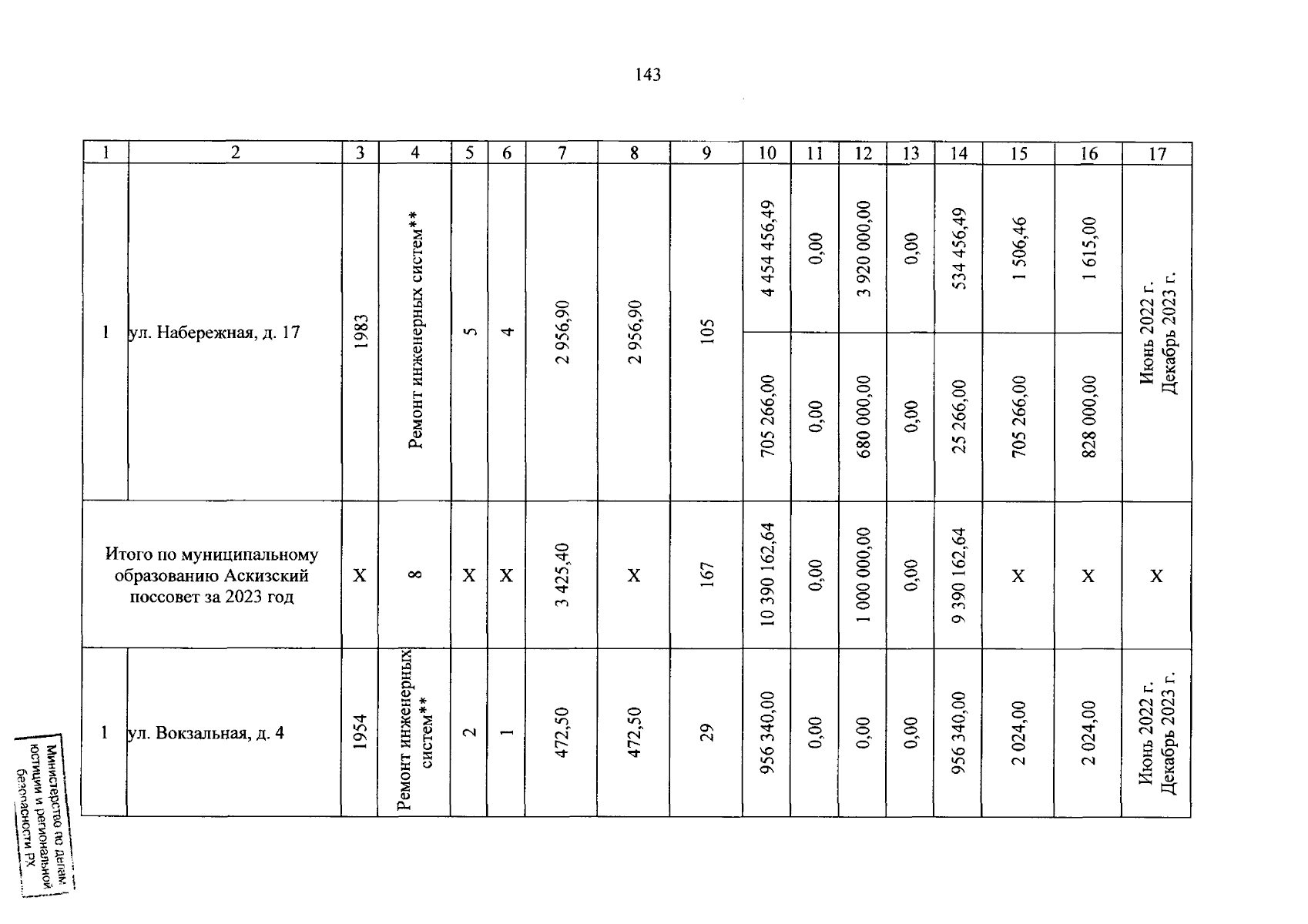 143

| 1 | 2 | 3 | 4 | 5 | 6 | 7 | 8 | 9 | 10 | 11 | 12 | 13 | 14 | 15 | 16 | 17 |
|---|---|---|---|---|---|---|---|---|---|---|---|---|---|---|---|---|
| 1 | ул. Набережная, д. 17 | 1983 | Ремонт инженерных систем** | 5 | 4 | 2 956,90 | 2 956,90 | 105 | 4 454 456,49 | 0,00 | 3 920 000,00 | 0,00 | 534 456,49 | 1 506,46 | 1 615,00 | Июнь 2022 г. Декабрь 2023 г. |
| | | | | | | | | | 705 266,00 | 0,00 | 680 000,00 | 0,00 | 25 266,00 | 705 266,00 | 828 000,00 | |
| Итого по муниципальному образованию Аскизский поссовет за 2023 год | | X | 8 | X | X | 3 425,40 | X | 167 | 10 390 162,64 | 0,00 | 1 000 000,00 | 0,00 | 9 390 162,64 | X | X | X |
| 1 | ул. Вокзальная, д. 4 | 1954 | Ремонт инженерных систем** | 2 | 1 | 472,50 | 472,50 | 29 | 956 340,00 | 0,00 | 0,00 | 0,00 | 956 340,00 | 2 024,00 | 2 024,00 | Июнь 2022 г. Декабрь 2023 г. |

Министерство по делам юстиции и региональной безопасности РХ